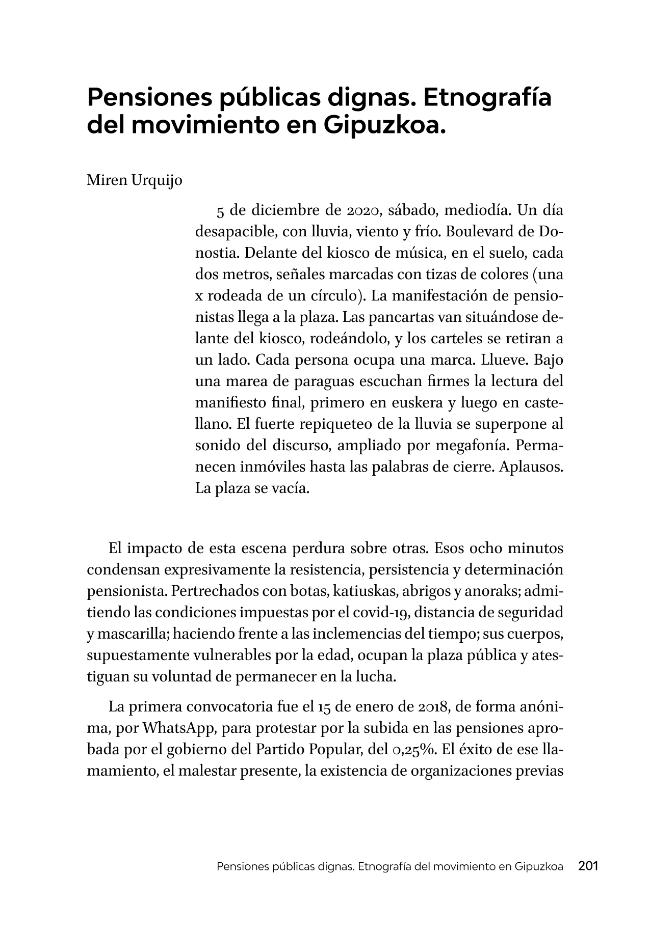 Pensiones públicas dignas. Etnografía del movimiento en Gipuzkoa.

Miren Urquijo

5 de diciembre de 2020, sábado, mediodía. Un día desapacible, con lluvia, viento y frío. Boulevard de Donostia. Delante del kiosco de música, en el suelo, cada dos metros, señales marcadas con tizas de colores (una x rodeada de un círculo). La manifestación de pensionistas llega a la plaza. Las pancartas van situándose delante del kiosco, rodeándolo, y los carteles se retiran a un lado. Cada persona ocupa una marca. Llueve. Bajo una marea de paraguas escuchan firmes la lectura del manifiesto final, primero en euskera y luego en castellano. El fuerte repiqueteo de la lluvia se superpone al sonido del discurso, ampliado por megafonía. Permanecen inmóviles hasta las palabras de cierre. Aplausos. La plaza se vacía.

El impacto de esta escena perdura sobre otras. Esos ocho minutos condensan expresivamente la resistencia, persistencia y determinación pensionista. Pertrechados con botas, katiuskas, abrigos y anoraks; admitiendo las condiciones impuestas por el covid-19, distancia de seguridad y mascarilla; haciendo frente a las inclemencias del tiempo; sus cuerpos, supuestamente vulnerables por la edad, ocupan la plaza pública y atestiguan su voluntad de permanecer en la lucha.

La primera convocatoria fue el 15 de enero de 2018, de forma anónima, por WhatsApp, para protestar por la subida en las pensiones aprobada por el gobierno del Partido Popular, del 0,25%. El éxito de ese llamamiento, el malestar presente, la existencia de organizaciones previas

Pensiones públicas dignas. Etnografía del movimiento en Gipuzkoa 201